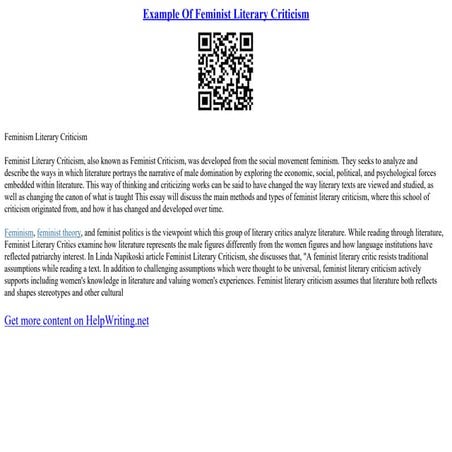 Example Of Feminist Literary Criticism

Feminism Literary Criticism

Feminist Literary Criticism, also known as Feminist Criticism, was developed from the social movement feminism. They seeks to analyze and describe the ways in which literature portrays the narrative of male domination by exploring the economic, social, political, and psychological forces embedded within literature. This way of thinking and criticizing works can be said to have changed the way literary texts are viewed and studied, as well as changing the canon of what is taught This essay will discuss the main methods and types of feminist literary criticism, where this school of criticism originated from, and how it has changed and developed over time.

Feminism, feminist theory, and feminist politics is the viewpoint which this group of literary critics analyze literature. While reading through literature, Feminist Literary Critics examine how literature represents the male figures differently from the women figures and how language institutions have reflected patriarchy interest. In Linda Napikoski article Feminist Literary Criticism, she discusses that, "A feminist literary critic resists traditional assumptions while reading a text. In addition to challenging assumptions which were thought to be universal, feminist literary criticism actively supports including women's knowledge in literature and valuing women's experiences. Feminist literary criticism assumes that literature both reflects and shapes stereotypes and other cultural

Get more content on HelpWriting.net